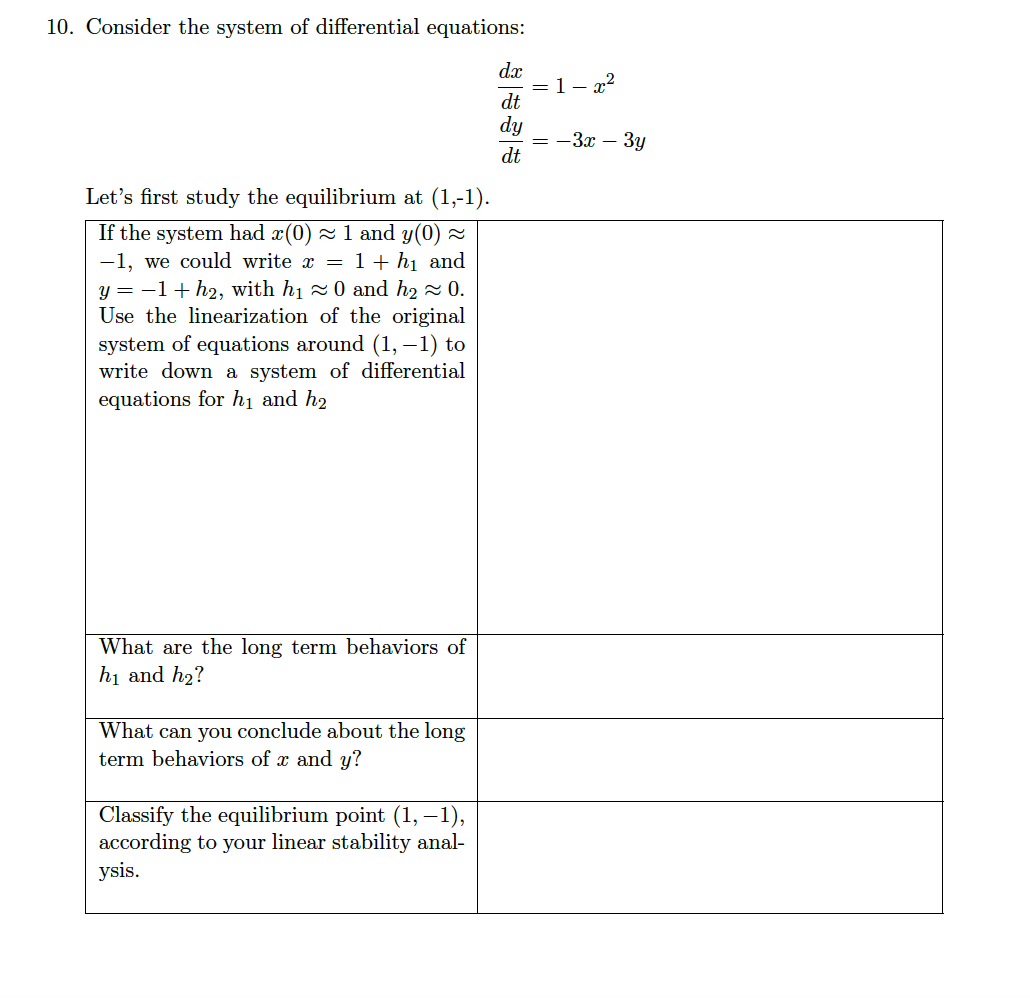 10. Consider the system of differential equations:

$\frac{dx}{dt} = 1 - x^2$
$\frac{dy}{dt} = -3x - 3y$

Let's first study the equilibrium at (1,-1).

| If the system had $x(0) \approx 1$ and $y(0) \approx -1$, we could write $x = 1 + h_1$ and $y = -1 + h_2$, with $h_1 \approx 0$ and $h_2 \approx 0$. Use the linearization of the original system of equations around $(1, -1)$ to write down a system of differential equations for $h_1$ and $h_2$ | |
|---|---|
| What are the long term behaviors of $h_1$ and $h_2$? | |
| What can you conclude about the long term behaviors of $x$ and $y$? | |
| Classify the equilibrium point $(1, -1)$, according to your linear stability analysis. | |